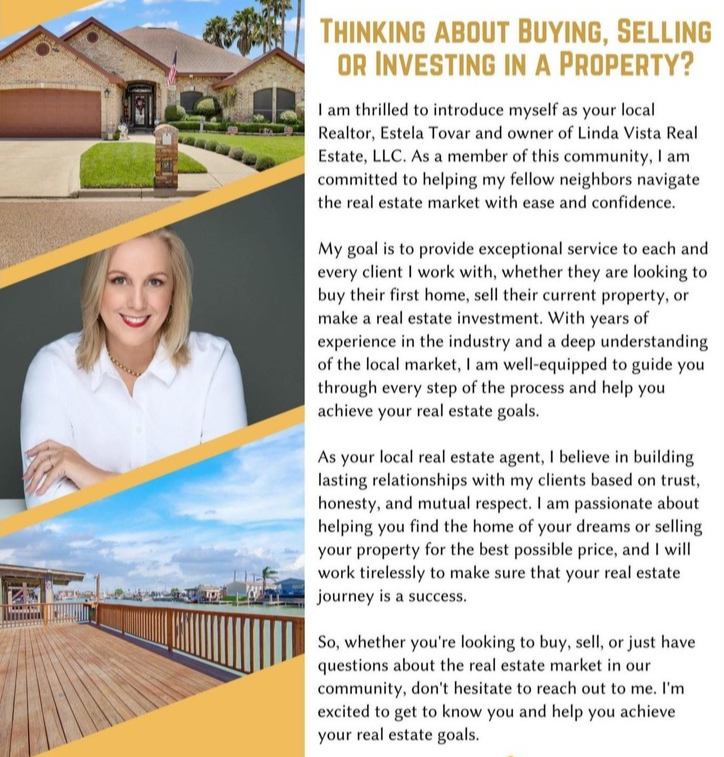 THINKING ABOUT BUYING, SELLING OR INVESTING IN A PROPERTY?

I am thrilled to introduce myself as your local Realtor, Estela Tovar and owner of Linda Vista Real Estate, LLC. As a member of this community, I am committed to helping my fellow neighbors navigate the real estate market with ease and confidence.

My goal is to provide exceptional service to each and every client I work with, whether they are looking to buy their first home, sell their current property, or make a real estate investment. With years of experience in the industry and a deep understanding of the local market, I am well-equipped to guide you through every step of the process and help you achieve your real estate goals.

As your local real estate agent, I believe in building lasting relationships with my clients based on trust, honesty, and mutual respect. I am passionate about helping you find the home of your dreams or selling your property for the best possible price, and I will work tirelessly to make sure that your real estate journey is a success.

So, whether you're looking to buy, sell, or just have questions about the real estate market in our community, don't hesitate to reach out to me. I'm excited to get to know you and help you achieve your real estate goals.